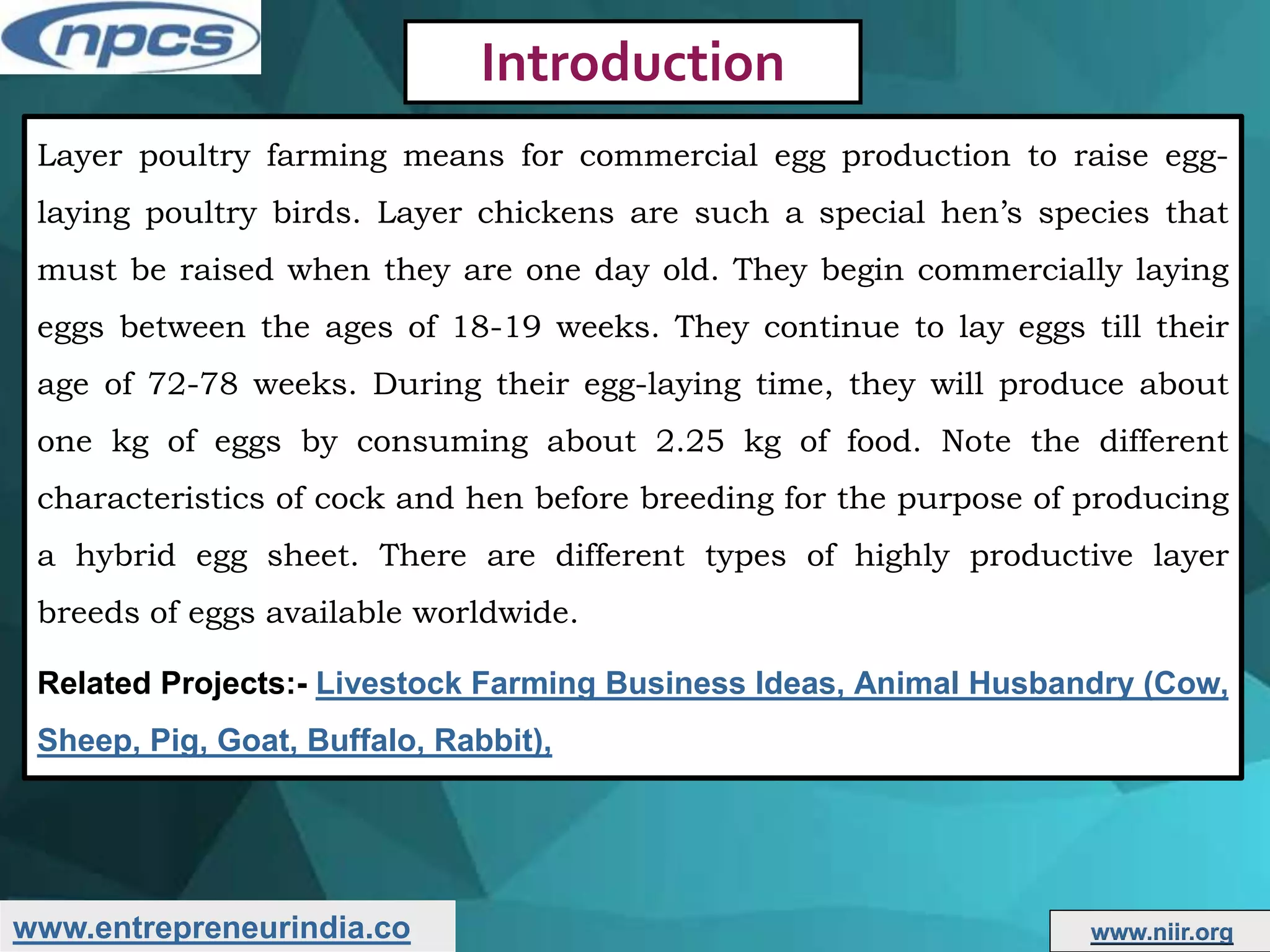 npcs

Introduction

Layer poultry farming means for commercial egg production to raise egg-laying poultry birds. Layer chickens are such a special hen's species that must be raised when they are one day old. They begin commercially laying eggs between the ages of 18-19 weeks. They continue to lay eggs till their age of 72-78 weeks. During their egg-laying time, they will produce about one kg of eggs by consuming about 2.25 kg of food. Note the different characteristics of cock and hen before breeding for the purpose of producing a hybrid egg sheet. There are different types of highly productive layer breeds of eggs available worldwide.

Related Projects:- Livestock Farming Business Ideas, Animal Husbandry (Cow, Sheep, Pig, Goat, Buffalo, Rabbit),

www.entrepreneurindia.co

www.niir.org